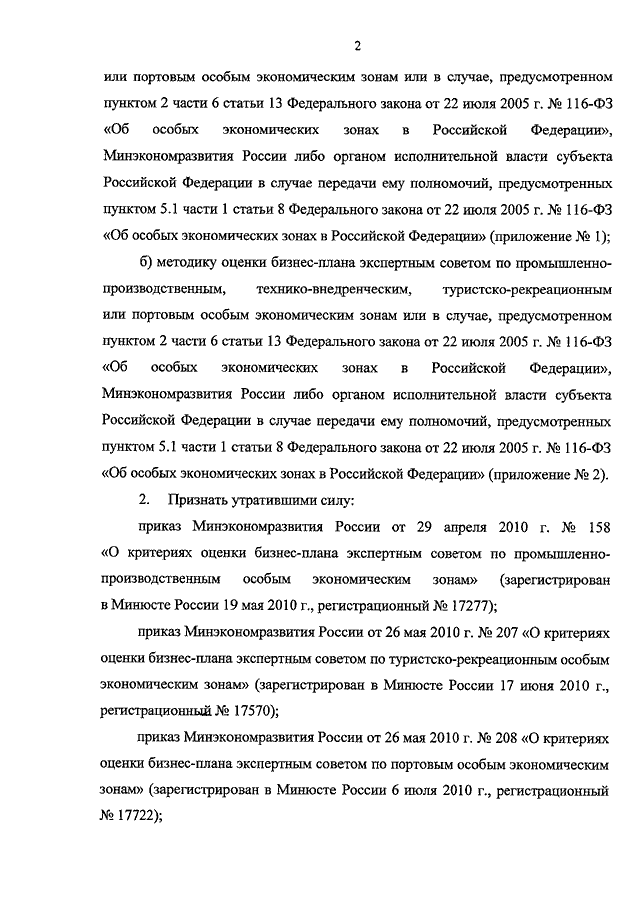 2

или портовым особым экономическим зонам или в случае, предусмотренном пунктом 2 части 6 статьи 13 Федерального закона от 22 июля 2005 г. № 116-ФЗ «Об особых экономических зонах в Российской Федерации», Минэкономразвития России либо органом исполнительной власти субъекта Российской Федерации в случае передачи ему полномочий, предусмотренных пунктом 5.1 части 1 статьи 8 Федерального закона от 22 июля 2005 г. № 116-ФЗ «Об особых экономических зонах в Российской Федерации» (приложение № 1);

б) методику оценки бизнес-плана экспертным советом по промышленно-производственным, технико-внедренческим, туристско-рекреационным или портовым особым экономическим зонам или в случае, предусмотренном пунктом 2 части 6 статьи 13 Федерального закона от 22 июля 2005 г. № 116-ФЗ «Об особых экономических зонах в Российской Федерации», Минэкономразвития России либо органом исполнительной власти субъекта Российской Федерации в случае передачи ему полномочий, предусмотренных пунктом 5.1 части 1 статьи 8 Федерального закона от 22 июля 2005 г. № 116-ФЗ «Об особых экономических зонах в Российской Федерации» (приложение № 2).

2. Признать утратившими силу:

приказ Минэкономразвития России от 29 апреля 2010 г. № 158 «О критериях оценки бизнес-плана экспертным советом по промышленно-производственным особым экономическим зонам» (зарегистрирован в Минюсте России 19 мая 2010 г., регистрационный № 17277);

приказ Минэкономразвития России от 26 мая 2010 г. № 207 «О критериях оценки бизнес-плана экспертным советом по туристско-рекреационным особым экономическим зонам» (зарегистрирован в Минюсте России 17 июня 2010 г., регистрационный № 17570);

приказ Минэкономразвития России от 26 мая 2010 г. № 208 «О критериях оценки бизнес-плана экспертным советом по портовым особым экономическим зонам» (зарегистрирован в Минюсте России 6 июля 2010 г., регистрационный № 17722);